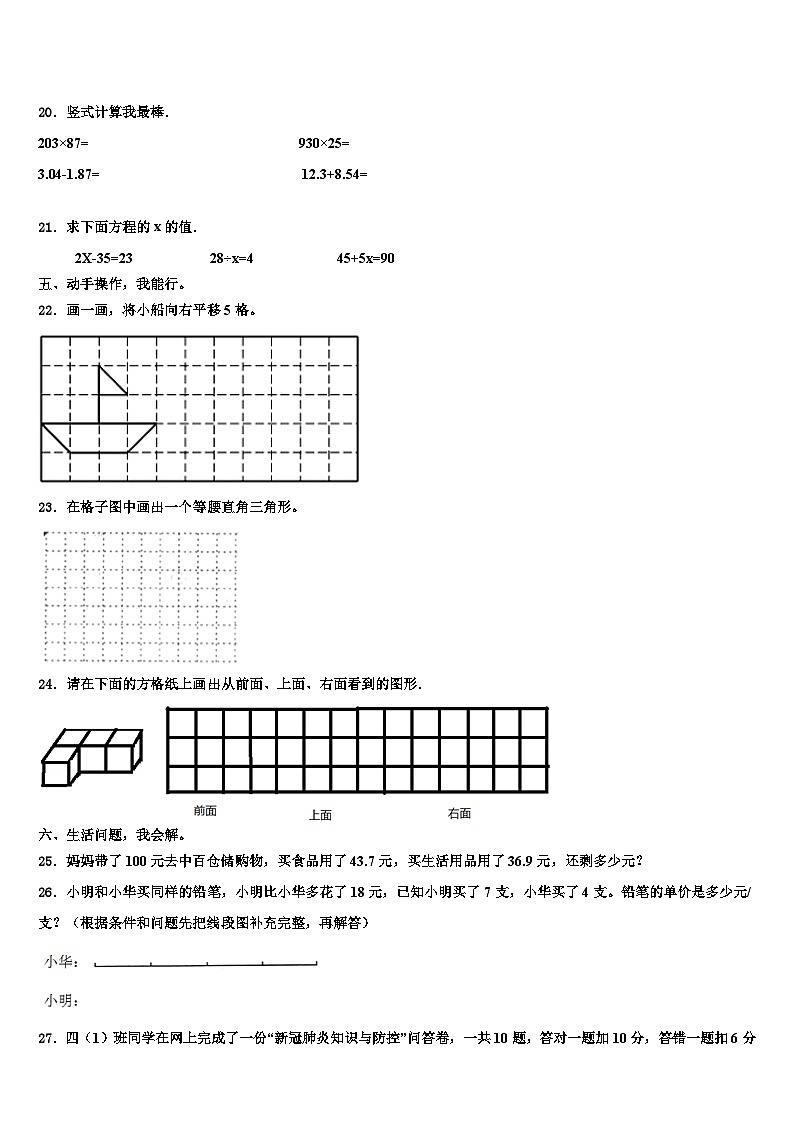 20．竖式计算我最棒.

203×87=

930×25=

3.04-1.87=

12.3+8.54=

21．求下面方程的 x 的值.

2X-35=23　　28÷x=4　　45+5x=90

五、动手操作，我能行。

22．画一画，将小船向右平移 5 格。

23．在格子图中画出一个等腰直角三角形。

24．请在下面的方格纸上画出从前面、上面、右面看到的图形.

前面　　上面　　右面

六、生活问题，我会解。

25．妈妈带了 100 元去中百仓储购物，买食品用了 43.7 元，买生活用品用了 36.9 元，还剩多少元？

26．小明和小华买同样的铅笔，小明比小华多花了 18 元，已知小明买了 7 支，小华买了 4 支。铅笔的单价是多少元/支？（根据条件和问题先把线段图补充完整，再解答）

小华：

小明：

27．四（1）班同学在网上完成了一份“新冠肺炎知识与防控”问答卷，一共 10 题，答对一题加 10 分，答错一题扣 6 分